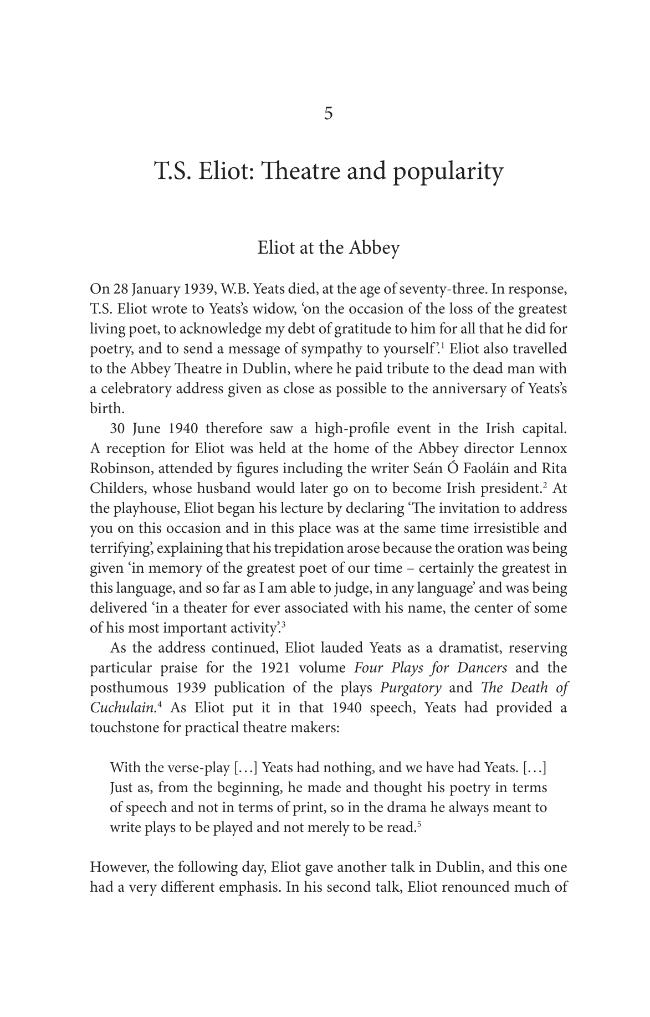 5

T.S. Eliot: Theatre and popularity

Eliot at the Abbey

On 28 January 1939, W.B. Yeats died, at the age of seventy-three. In response, T.S. Eliot wrote to Yeats's widow, 'on the occasion of the loss of the greatest living poet, to acknowledge my debt of gratitude to him for all that he did for poetry, and to send a message of sympathy to yourself'.$^{1}$ Eliot also travelled to the Abbey Theatre in Dublin, where he paid tribute to the dead man with a celebratory address given as close as possible to the anniversary of Yeats's birth.

30 June 1940 therefore saw a high-profile event in the Irish capital. A reception for Eliot was held at the home of the Abbey director Lennox Robinson, attended by figures including the writer Seán Ó Faoláin and Rita Childers, whose husband would later go on to become Irish president.$^{2}$ At the playhouse, Eliot began his lecture by declaring 'The invitation to address you on this occasion and in this place was at the same time irresistible and terrifying', explaining that his trepidation arose because the oration was being given 'in memory of the greatest poet of our time – certainly the greatest in this language, and so far as I am able to judge, in any language' and was being delivered 'in a theater for ever associated with his name, the center of some of his most important activity'.$^{3}$

As the address continued, Eliot lauded Yeats as a dramatist, reserving particular praise for the 1921 volume Four Plays for Dancers and the posthumous 1939 publication of the plays Purgatory and The Death of Cuchulain.$^{4}$ As Eliot put it in that 1940 speech, Yeats had provided a touchstone for practical theatre makers:

With the verse-play [...] Yeats had nothing, and we have had Yeats. [...] Just as, from the beginning, he made and thought his poetry in terms of speech and not in terms of print, so in the drama he always meant to write plays to be played and not merely to be read.$^{5}$

However, the following day, Eliot gave another talk in Dublin, and this one had a very different emphasis. In his second talk, Eliot renounced much of